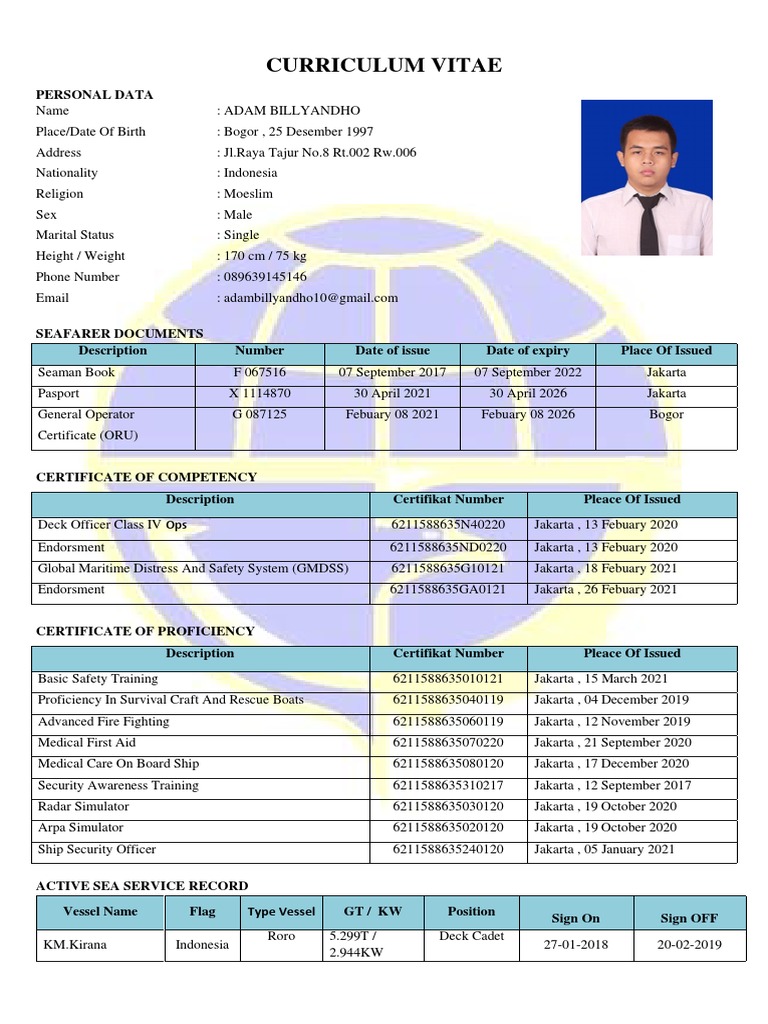 CURRICULUM VITAE

PERSONAL DATA

Name : ADAM BILLYANDHO
Place/Date Of Birth : Bogor , 25 Desember 1997
Address : Jl.Raya Tajur No.8 Rt.002 Rw.006
Nationality : Indonesia
Religion : Moeslim
Sex : Male
Marital Status : Single
Height / Weight : 170 cm / 75 kg
Phone Number : 089639145146
Email : adambillyandho10@gmail.com

SEAFARER DOCUMENTS

| Description | Number | Date of issue | Date of expiry | Place Of Issued |
|---|---|---|---|---|
| Seaman Book | F 067516 | 07 September 2017 | 07 September 2022 | Jakarta |
| Pasport | X 1114870 | 30 April 2021 | 30 April 2026 | Jakarta |
| General Operator Certificate (ORU) | G 087125 | Febuary 08 2021 | Febuary 08 2026 | Bogor |

CERTIFICATE OF COMPETENCY

| Description | Certifikat Number | Pleace Of Issued |
|---|---|---|
| Deck Officer Class IV Ops | 6211588635N40220 | Jakarta , 13 Febuary 2020 |
| Endorsment | 6211588635ND0220 | Jakarta , 13 Febuary 2020 |
| Global Maritime Distress And Safety System (GMDSS) | 6211588635G10121 | Jakarta , 18 Febuary 2021 |
| Endorsment | 6211588635GA0121 | Jakarta , 26 Febuary 2021 |

CERTIFICATE OF PROFICIENCY

| Description | Certifikat Number | Pleace Of Issued |
|---|---|---|
| Basic Safety Training | 6211588635010121 | Jakarta , 15 March 2021 |
| Proficiency In Survival Craft And Rescue Boats | 6211588635040119 | Jakarta , 04 December 2019 |
| Advanced Fire Fighting | 6211588635060119 | Jakarta , 12 November 2019 |
| Medical First Aid | 6211588635070220 | Jakarta , 21 September 2020 |
| Medical Care On Board Ship | 6211588635080120 | Jakarta , 17 December 2020 |
| Security Awareness Training | 6211588635310217 | Jakarta , 12 September 2017 |
| Radar Simulator | 6211588635030120 | Jakarta , 19 October 2020 |
| Arpa Simulator | 6211588635020120 | Jakarta , 19 October 2020 |
| Ship Security Officer | 6211588635240120 | Jakarta , 05 January 2021 |

ACTIVE SEA SERVICE RECORD

| Vessel Name | Flag | Type Vessel | GT / KW | Position | Sign On | Sign OFF |
|---|---|---|---|---|---|---|
| KM.Kirana | Indonesia | Roro | 5.299T / 2.944KW | Deck Cadet | 27-01-2018 | 20-02-2019 |